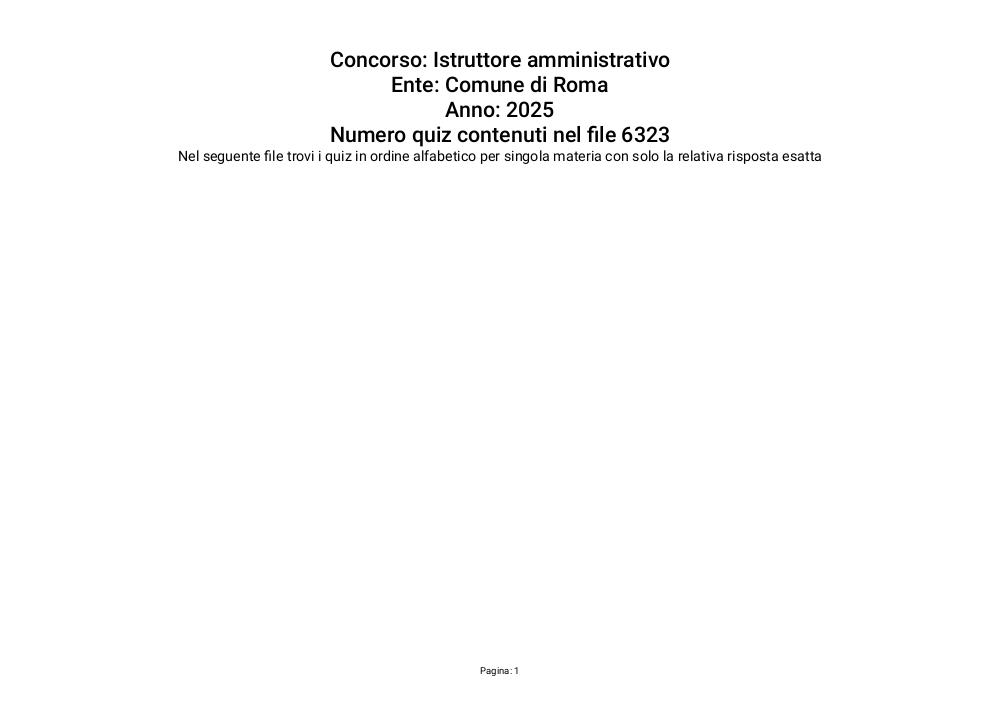 Concorso: Istruttore amministrativo
Ente: Comune di Roma
Anno: 2025
Numero quiz contenuti nel file 6323
Nel seguente file trovi i quiz in ordine alfabetico per singola materia con solo la relativa risposta esatta

Pagina: 1